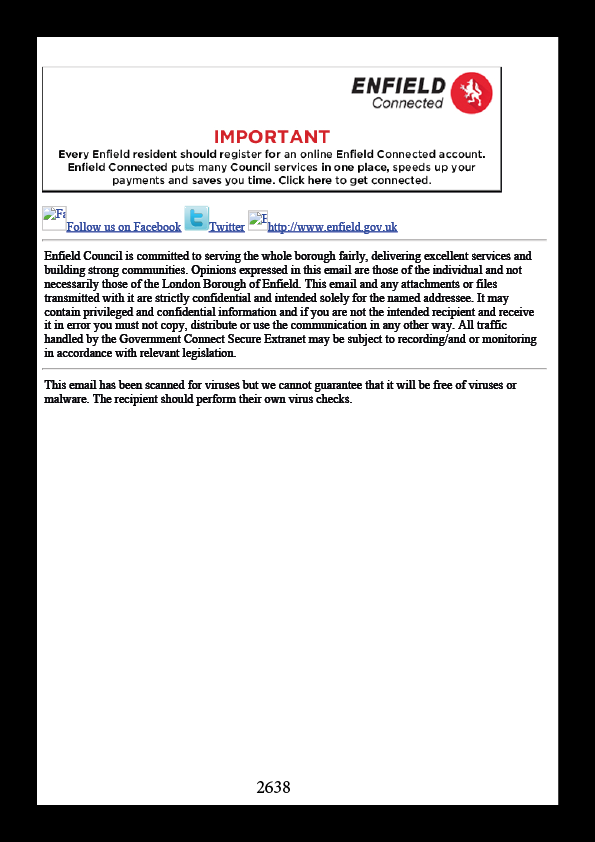 ENFIELD
Connected

IMPORTANT
Every Enfield resident should register for an online Enfield Connected account. Enfield Connected puts many Council services in one place, speeds up your payments and saves you time. Click here to get connected.

Fa Follow us on Facebook Twitter E http://www.enfield.gov.uk

Enfield Council is committed to serving the whole borough fairly, delivering excellent services and building strong communities. Opinions expressed in this email are those of the individual and not necessarily those of the London Borough of Enfield. This email and any attachments or files transmitted with it are strictly confidential and intended solely for the named addressee. It may contain privileged and confidential information and if you are not the intended recipient and receive it in error you must not copy, distribute or use the communication in any other way. All traffic handled by the Government Connect Secure Extranet may be subject to recording/and or monitoring in accordance with relevant legislation.

This email has been scanned for viruses but we cannot guarantee that it will be free of viruses or malware. The recipient should perform their own virus checks.

2638